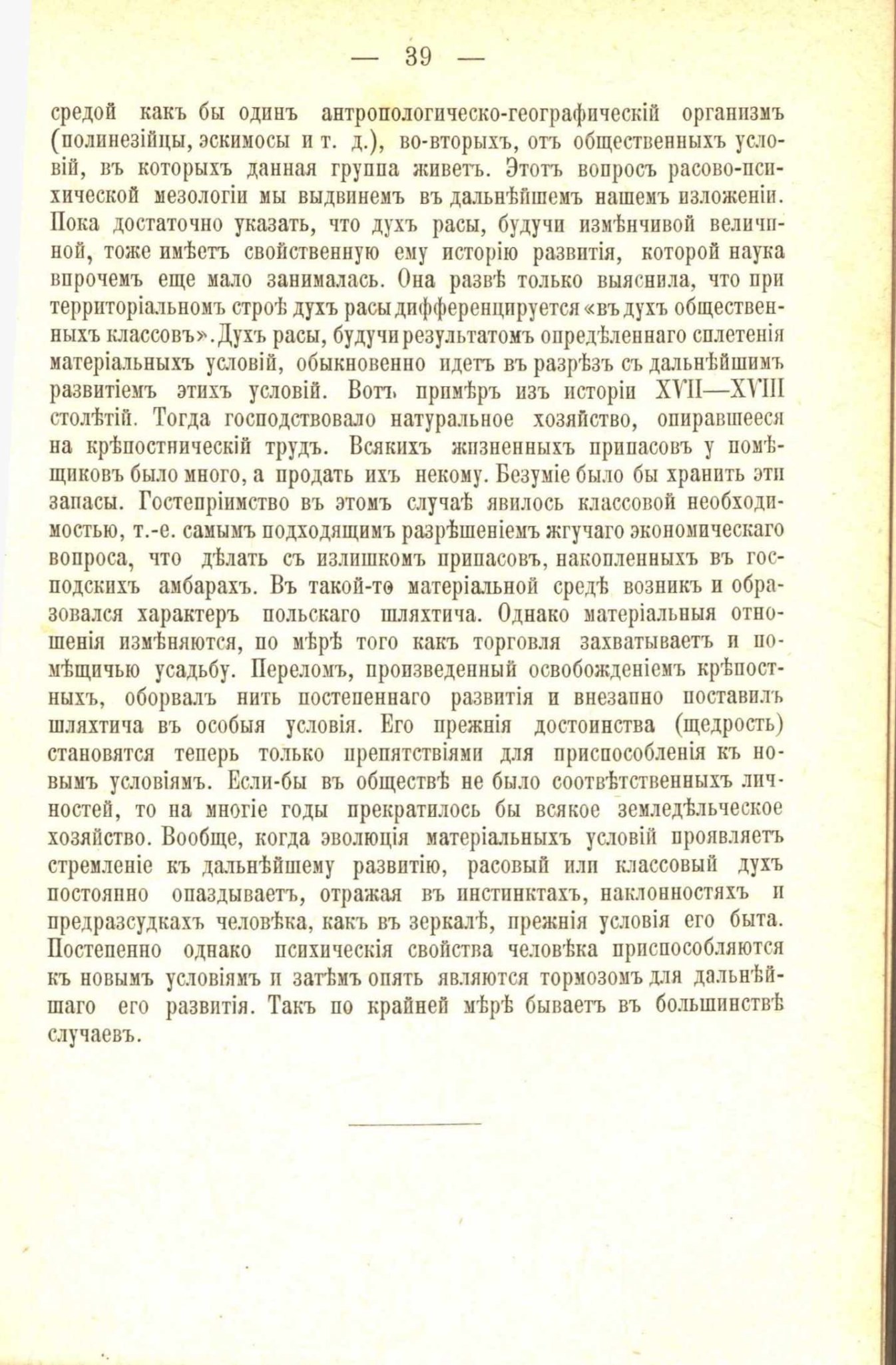 — 39 —

средой какъ бы одинъ антропологическо-географическій организмъ (полинезійцы, эскимосы и т. д.), во-вторыхъ, отъ общественныхъ условій, въ которыхъ данная группа живетъ. Этотъ вопросъ расово-психической мезологіи мы выдвинемъ въ дальнѣйшемъ нашемъ изложеніи. Пока достаточно указать, что духъ расы, будучи измѣнчивой величиной, тоже имѣетъ свойственную ему исторію развитія, которой наука впрочемъ еще мало занималась. Она развѣ только выяснила, что при территоріальномъ строѣ духъ расы дифференцируется «въ духъ общественныхъ классовъ». Духъ расы, будучи результатомъ опредѣленнаго сплетенія матеріальныхъ условій, обыкновенно идетъ въ разрѣзъ съ дальнѣйшимъ развитіемъ этихъ условій. Вотъ примѣръ изъ исторіи XVII—XVIII столѣтій. Тогда господствовало натуральное хозяйство, опиравшееся на крѣпостническій трудъ. Всякихъ жизненныхъ припасовъ у помѣщиковъ было много, а продать ихъ некому. Безуміе было бы хранить эти запасы. Гостепріимство въ этомъ случаѣ явилось классовой необходимостью, т.-е. самымъ подходящимъ разрѣшеніемъ жгучаго экономическаго вопроса, что дѣлать съ излишкомъ припасовъ, накопленныхъ въ господскихъ амбарахъ. Въ такой-то матеріальной средѣ возникъ и образовался характеръ польскаго шляхтича. Однако матеріальныя отношенія измѣняются, по мѣрѣ того какъ торговля захватываетъ и помѣщичью усадьбу. Переломъ, произведенный освобожденіемъ крѣпостныхъ, оборвалъ нить постепеннаго развитія и внезапно поставилъ шляхтича въ особыя условія. Его прежнія достоинства (щедрость) становятся теперь только препятствіями для приспособленія къ новымъ условіямъ. Если-бы въ обществѣ не было соотвѣтственныхъ личностей, то на многіе годы прекратилось бы всякое земледѣльческое хозяйство. Вообще, когда эволюція матеріальныхъ условій проявляетъ стремленіе къ дальнѣйшему развитію, расовый или классовый духъ постоянно опаздываетъ, отражая въ инстинктахъ, наклонностяхъ и предразсудкахъ человѣка, какъ въ зеркалѣ, прежнія условія его быта. Постепенно однако психическія свойства человѣка приспособляются къ новымъ условіямъ и затѣмъ опять являются тормозомъ для дальнѣйшаго его развитія. Такъ по крайней мѣрѣ бываетъ въ большинствѣ случаевъ.